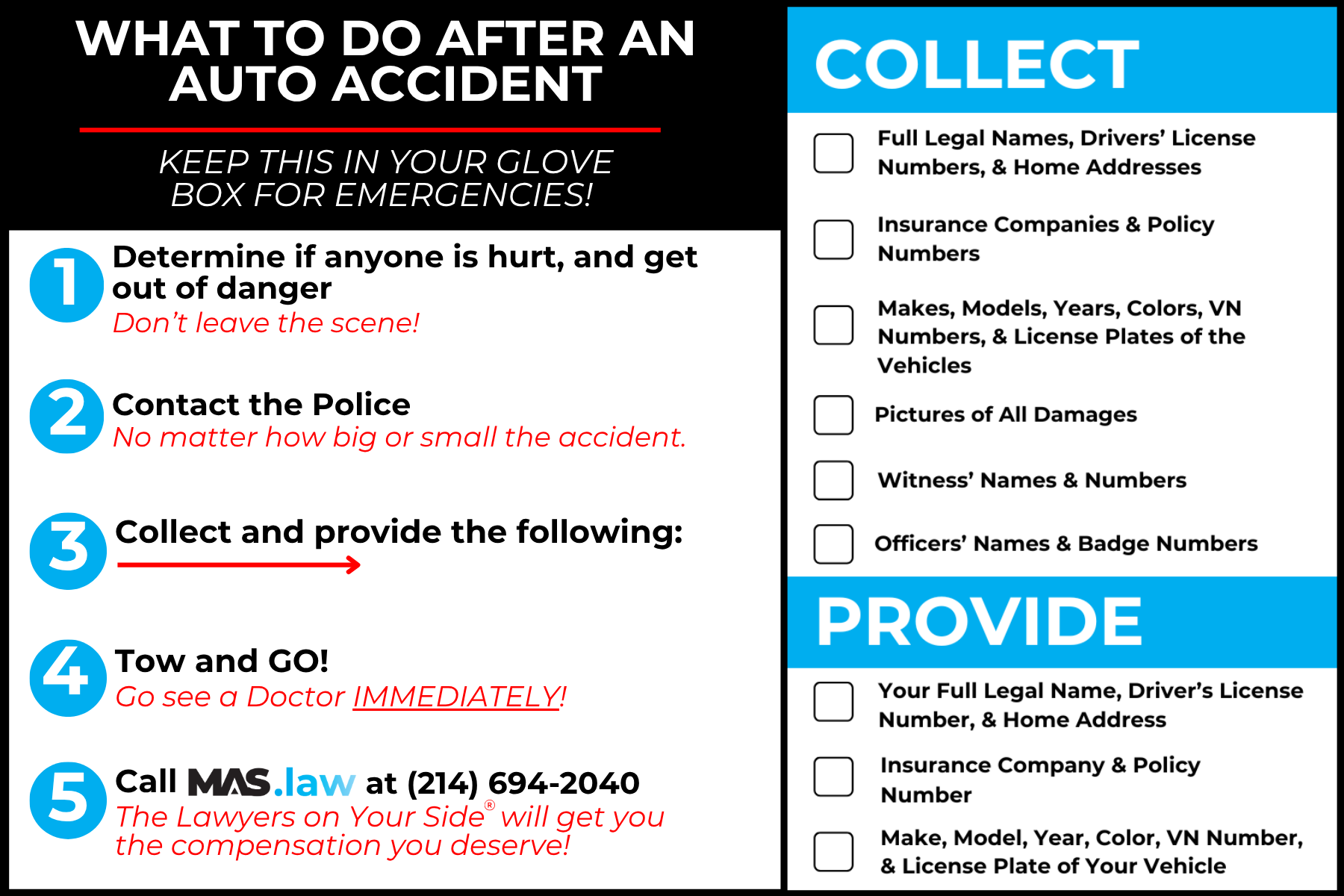 WHAT TO DO AFTER AN AUTO ACCIDENT

KEEP THIS IN YOUR GLOVE BOX FOR EMERGENCIES!

1 Determine if anyone is hurt, and get out of danger
Don't leave the scene!

2 Contact the Police
No matter how big or small the accident.

3 Collect and provide the following:

4 Tow and GO!
Go see a Doctor IMMEDIATELY!

5 Call MAS.law at (214) 694-2040
The Lawyers on Your Side® will get you the compensation you deserve!

COLLECT

Full Legal Names, Drivers' License Numbers, & Home Addresses

Insurance Companies & Policy Numbers

Makes, Models, Years, Colors, VN Numbers, & License Plates of the Vehicles

Pictures of All Damages

Witness' Names & Numbers

Officers' Names & Badge Numbers

PROVIDE

Your Full Legal Name, Driver's License Number, & Home Address

Insurance Company & Policy Number

Make, Model, Year, Color, VN Number, & License Plate of Your Vehicle